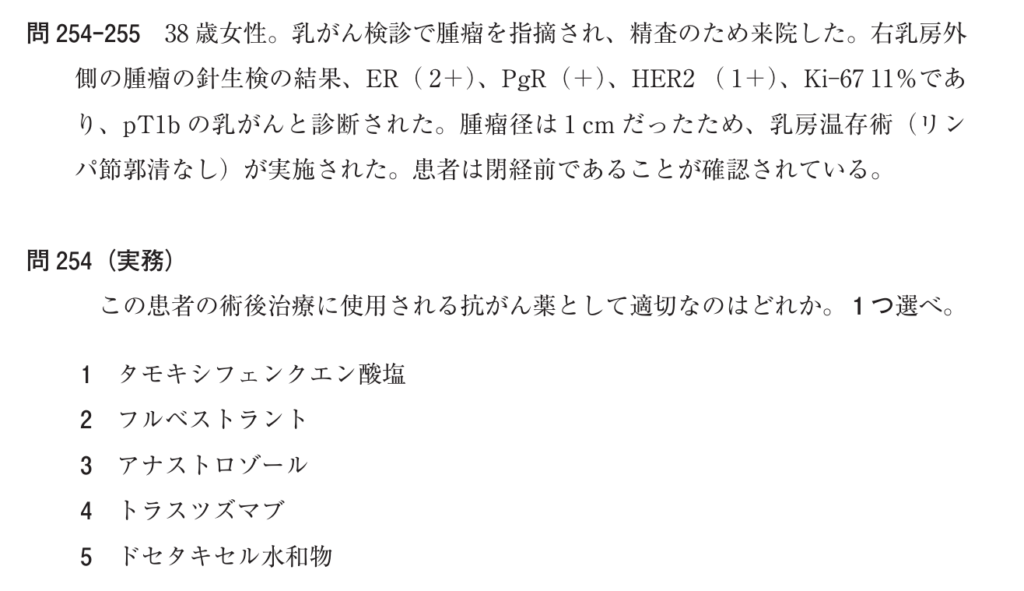 問254-255　38歳女性。乳がん検診で腫瘤を指摘され、精査のため来院した。右乳房外側の腫瘤の針生検の結果、ER（2+）、PgR（+）、HER2（1+）、Ki-67 11%であり、pT1bの乳がんと診断された。腫瘤径は1cmだったため、乳房温存術（リンパ節郭清なし）が実施された。患者は閉経前であることが確認されている。

問254（実務）
この患者の術後治療に使用される抗がん薬として適切なのはどれか。1つ選べ。

1　タモキシフェンクエン酸塩
2　フルベストラント
3　アナストロゾール
4　トラスツズマブ
5　ドセタキセル水和物